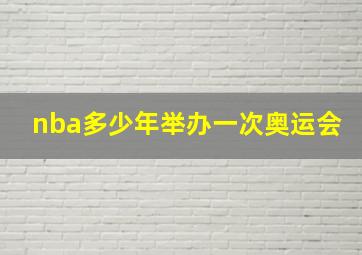 nba多少年举办一次奥运会